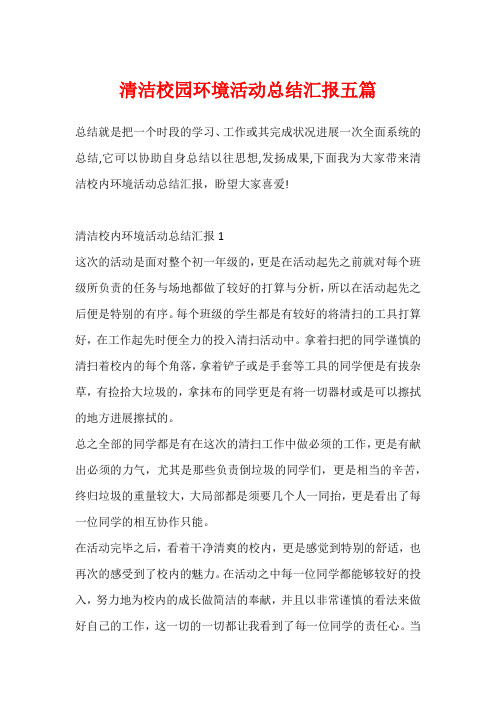 清洁校园环境活动总结汇报五篇

总结就是把一个时段的学习、工作或其完成状况进展一次全面系统的总结,它可以协助自身总结以往思想,发扬成果,下面我为大家带来清洁校内环境活动总结汇报，盼望大家喜爱!

清洁校内环境活动总结汇报 1

这次的活动是面对整个初一年级的，更是在活动起先之前就对每个班级所负责的任务与场地都做了较好的打算与分析，所以在活动起先之后便是特别的有序。每个班级的学生都是有较好的将清扫的工具打算好，在工作起先时便全力的投入清扫活动中。拿着扫把的同学谨慎的清扫着校内的每个角落，拿着铲子或是手套等工具的同学便是有拔杂草，有捡拾大垃圾的，拿抹布的同学更是有将一切器材或是可以擦拭的地方进展擦拭的。

总之全部的同学都是有在这次的清扫工作中做必须的工作，更是有献出必须的力气，尤其是那些负责倒垃圾的同学们，更是相当的辛苦，终归垃圾的重量较大，大局部都是须要几个人一同抬，更是看出了每一位同学的相互协作只能。

在活动完毕之后，看着干净清爽的校内，更是感觉到特别的舒适，也再次的感受到了校内的魅力。在活动之中每一位同学都能够较好的投入，努力地为校内的成长做简洁的奉献，并且以非常谨慎的看法来做好自己的工作，这一切的一切都让我看到了每一位同学的责任心。当